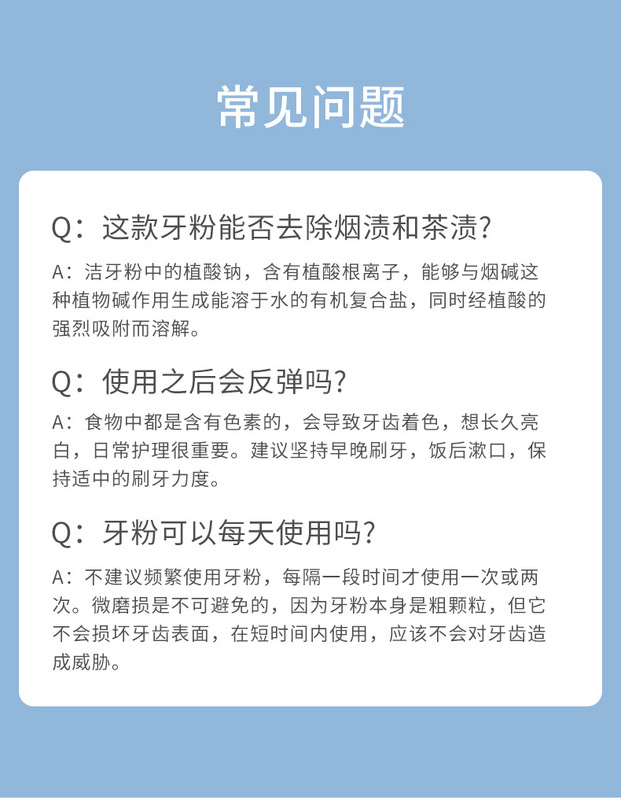 常见问题

Q：这款牙粉能否去除烟渍和茶渍?

A：洁牙粉中的植酸钠，含有植酸根离子，能够与烟碱这种植物碱作用生成能溶于水的有机复合盐，同时经植酸的强烈吸附而溶解。

Q：使用之后会反弹吗?

A：食物中都是含有色素的，会导致牙齿着色，想长久亮白，日常护理很重要。建议坚持早晚刷牙，饭后漱口，保持适中的刷牙力度。

Q：牙粉可以每天使用吗?

A：不建议频繁使用牙粉，每隔一段时间才使用一次或两次。微磨损是不可避免的，因为牙粉本身是粗颗粒，但它不会损坏牙齿表面，在短时间内使用，应该不会对牙齿造成威胁。